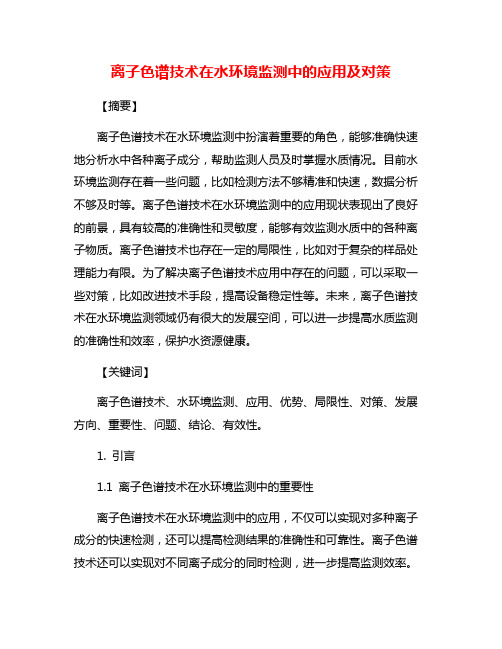 离子色谱技术在水环境监测中的应用及对策

【摘要】

离子色谱技术在水环境监测中扮演着重要的角色，能够准确快速地分析水中各种离子成分，帮助监测人员及时掌握水质情况。目前水环境监测存在着一些问题，比如检测方法不够精准和快速，数据分析不够及时等。离子色谱技术在水环境监测中的应用现状表现出了良好的前景，具有较高的准确性和灵敏度，能够有效监测水质中的各种离子物质。离子色谱技术也存在一定的局限性，比如对于复杂的样品处理能力有限。为了解决离子色谱技术应用中存在的问题，可以采取一些对策，比如改进技术手段，提高设备稳定性等。未来，离子色谱技术在水环境监测领域仍有很大的发展空间，可以进一步提高水质监测的准确性和效率，保护水资源健康。

【关键词】

离子色谱技术、水环境监测、应用、优势、局限性、对策、发展方向、重要性、问题、结论、有效性。

1. 引言

1.1 离子色谱技术在水环境监测中的重要性

离子色谱技术在水环境监测中的应用，不仅可以实现对多种离子成分的快速检测，还可以提高检测结果的准确性和可靠性。离子色谱技术还可以实现对不同离子成分的同时检测，进一步提高监测效率。